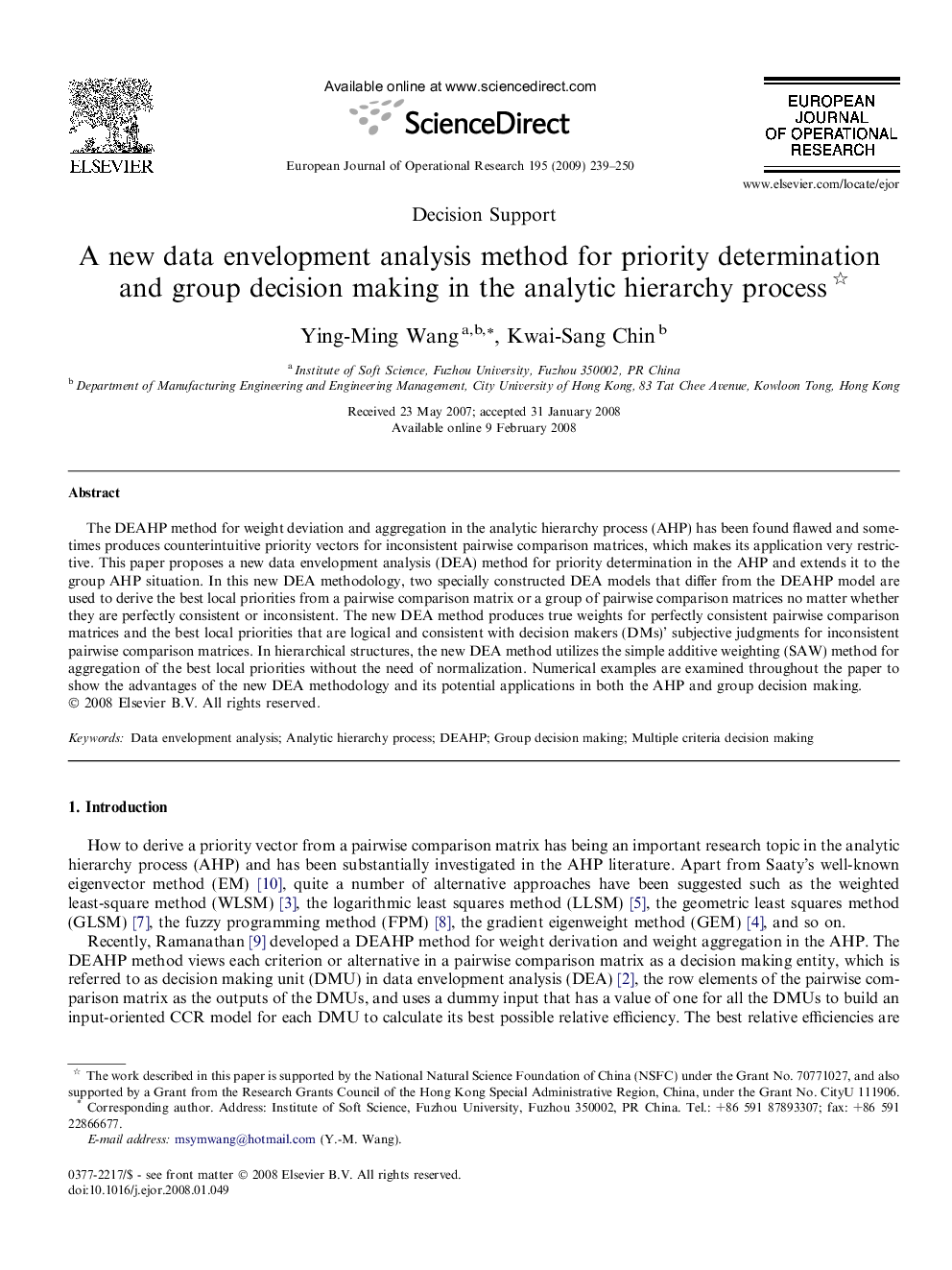 ELSEVIER

Available online at www.sciencedirect.com

ScienceDirect

European Journal of Operational Research 195 (2009) 239–250

EUROPEAN JOURNAL OF OPERATIONAL RESEARCH

www.elsevier.com/locate/ejor

Decision Support

A new data envelopment analysis method for priority determination and group decision making in the analytic hierarchy process ☆

Ying-Ming Wang $^{a,b,*}$, Kwai-Sang Chin $^{b}$

$^{a}$ Institute of Soft Science, Fuzhou University, Fuzhou 350002, PR China
$^{b}$ Department of Manufacturing Engineering and Engineering Management, City University of Hong Kong, 83 Tat Chee Avenue, Kowloon Tong, Hong Kong

Received 23 May 2007; accepted 31 January 2008
Available online 9 February 2008

Abstract

The DEAHP method for weight deviation and aggregation in the analytic hierarchy process (AHP) has been found flawed and sometimes produces counterintuitive priority vectors for inconsistent pairwise comparison matrices, which makes its application very restrictive. This paper proposes a new data envelopment analysis (DEA) method for priority determination in the AHP and extends it to the group AHP situation. In this new DEA methodology, two specially constructed DEA models that differ from the DEAHP model are used to derive the best local priorities from a pairwise comparison matrix or a group of pairwise comparison matrices no matter whether they are perfectly consistent or inconsistent. The new DEA method produces true weights for perfectly consistent pairwise comparison matrices and the best local priorities that are logical and consistent with decision makers (DMs)' subjective judgments for inconsistent pairwise comparison matrices. In hierarchical structures, the new DEA method utilizes the simple additive weighting (SAW) method for aggregation of the best local priorities without the need of normalization. Numerical examples are examined throughout the paper to show the advantages of the new DEA methodology and its potential applications in both the AHP and group decision making.
© 2008 Elsevier B.V. All rights reserved.

Keywords: Data envelopment analysis; Analytic hierarchy process; DEAHP; Group decision making; Multiple criteria decision making

1. Introduction

How to derive a priority vector from a pairwise comparison matrix has being an important research topic in the analytic hierarchy process (AHP) and has been substantially investigated in the AHP literature. Apart from Saaty's well-known eigenvector method (EM) [10], quite a number of alternative approaches have been suggested such as the weighted least-square method (WLSM) [3], the logarithmic least squares method (LLSM) [5], the geometric least squares method (GLSM) [7], the fuzzy programming method (FPM) [8], the gradient eigenweight method (GEM) [4], and so on.

Recently, Ramanathan [9] developed a DEAHP method for weight derivation and weight aggregation in the AHP. The DEAHP method views each criterion or alternative in a pairwise comparison matrix as a decision making entity, which is referred to as decision making unit (DMU) in data envelopment analysis (DEA) [2], the row elements of the pairwise comparison matrix as the outputs of the DMUs, and uses a dummy input that has a value of one for all the DMUs to build an input-oriented CCR model for each DMU to calculate its best possible relative efficiency. The best relative efficiencies are

☆ The work described in this paper is supported by the National Natural Science Foundation of China (NSFC) under the Grant No. 70771027, and also supported by a Grant from the Research Grants Council of the Hong Kong Special Administrative Region, China, under the Grant No. CityU 111906.
* Corresponding author. Address: Institute of Soft Science, Fuzhou University, Fuzhou 350002, PR China. Tel.: +86 591 87893307; fax: +86 591 22866677.
E-mail address: msymwang@hotmail.com (Y.-M. Wang).

0377-2217/$ - see front matter © 2008 Elsevier B.V. All rights reserved.
doi:10.1016/j.ejor.2008.01.049